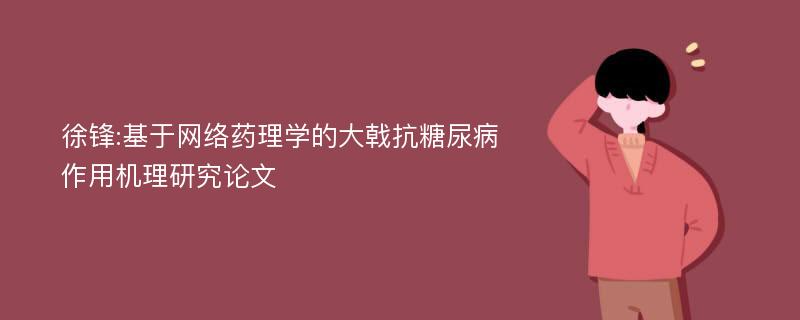 徐锋:基于网络药理学的大戟抗糖尿病作用机理研究论文